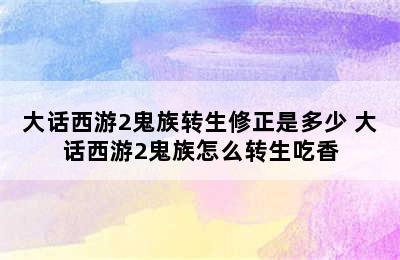 大话西游2鬼族转生修正是多少 大话西游2鬼族怎么转生吃香